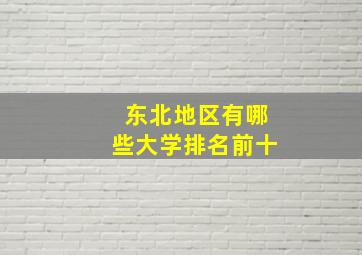 东北地区有哪些大学排名前十